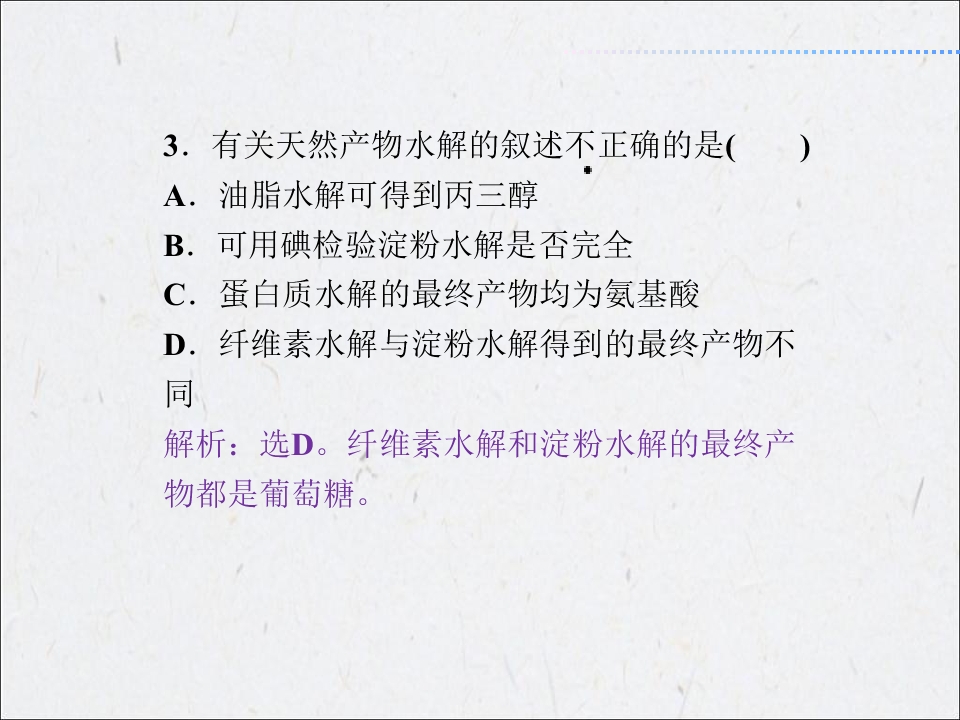 3．有关天然产物水解的叙述不正确的是(　　)

A．油脂水解可得到丙三醇

B．可用碘检验淀粉水解是否完全

C．蛋白质水解的最终产物均为氨基酸

D．纤维素水解与淀粉水解得到的最终产物不同

解析：选D。纤维素水解和淀粉水解的最终产物都是葡萄糖。